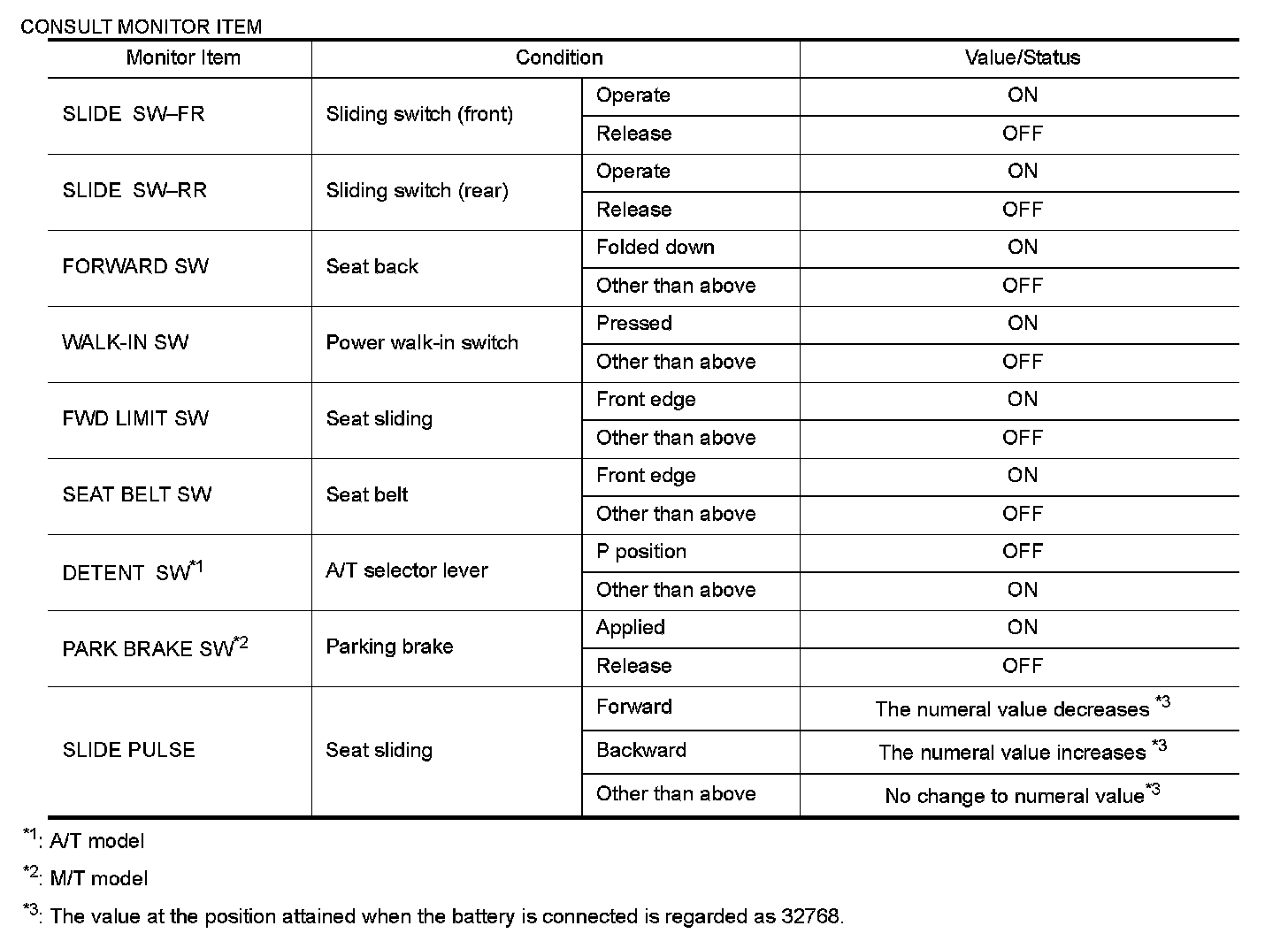 CONSULT MONITOR ITEM

| Monitor Item | Condition | | Value/Status |
|---|---|---|---|
| SLIDE SW–FR | Sliding switch (front) | Operate | ON |
| | | Release | OFF |
| SLIDE SW–RR | Sliding switch (rear) | Operate | ON |
| | | Release | OFF |
| FORWARD SW | Seat back | Folded down | ON |
| | | Other than above | OFF |
| WALK-IN SW | Power walk-in switch | Pressed | ON |
| | | Other than above | OFF |
| FWD LIMIT SW | Seat sliding | Front edge | ON |
| | | Other than above | OFF |
| SEAT BELT SW | Seat belt | Front edge | ON |
| | | Other than above | OFF |
| DETENT SW$^{*1}$ | A/T selector lever | P position | OFF |
| | | Other than above | ON |
| PARK BRAKE SW$^{*2}$ | Parking brake | Applied | ON |
| | | Release | OFF |
| SLIDE PULSE | Seat sliding | Forward | The numeral value decreases $^{*3}$ |
| | | Backward | The numeral value increases $^{*3}$ |
| | | Other than above | No change to numeral value$^{*3}$ |

$^{*1}$: A/T model

$^{*2}$: M/T model

$^{*3}$: The value at the position attained when the battery is connected is regarded as 32768.